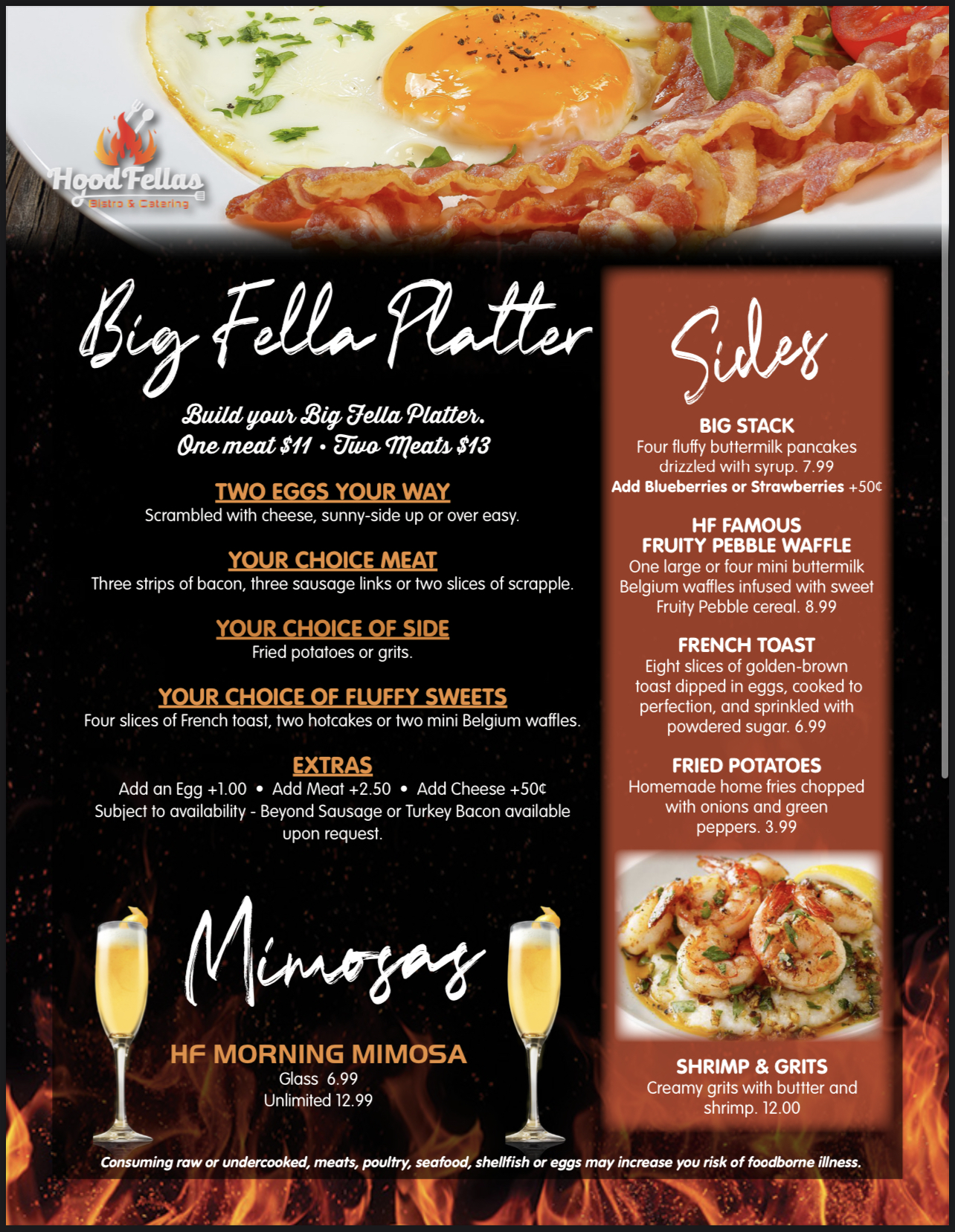 HoodFellas
Bistro & Catering

Big Fella Platter

Build your Big Fella Platter.
One meat $11 • Two Meats $13

TWO EGGS YOUR WAY
Scrambled with cheese, sunny-side up or over easy.

YOUR CHOICE MEAT
Three strips of bacon, three sausage links or two slices of scrapple.

YOUR CHOICE OF SIDE
Fried potatoes or grits.

YOUR CHOICE OF FLUFFY SWEETS
Four slices of French toast, two hotcakes or two mini Belgium waffles.

EXTRAS
Add an Egg +1.00 • Add Meat +2.50 • Add Cheese +50¢
Subject to availability - Beyond Sausage or Turkey Bacon available upon request.

Mimosas

HF MORNING MIMOSA
Glass 6.99
Unlimited 12.99

Sides

BIG STACK
Four fluffy buttermilk pancakes drizzled with syrup. 7.99
Add Blueberries or Strawberries +50¢

HF FAMOUS
FRUITY PEBBLE WAFFLE
One large or four mini buttermilk Belgium waffles infused with sweet Fruity Pebble cereal. 8.99

FRENCH TOAST
Eight slices of golden-brown toast dipped in eggs, cooked to perfection, and sprinkled with powdered sugar. 6.99

FRIED POTATOES
Homemade home fries chopped with onions and green peppers. 3.99

SHRIMP & GRITS
Creamy grits with buttter and shrimp. 12.00

Consuming raw or undercooked, meats, poultry, seafood, shellfish or eggs may increase you risk of foodborne illness.